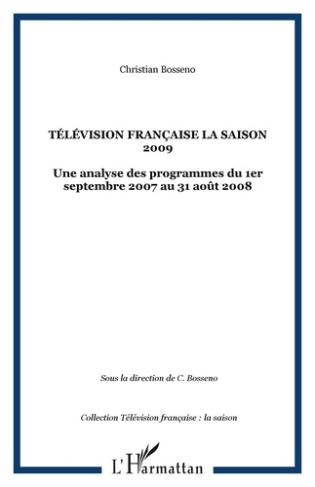 Christian Bosseno

TÉLÉVISION FRANÇAISE LA SAISON 2009

Une analyse des programmes du 1er septembre 2007 au 31 août 2008

Sous la direction de C. Bosseno

Collection Télévision française : la saison

L'Harmattan